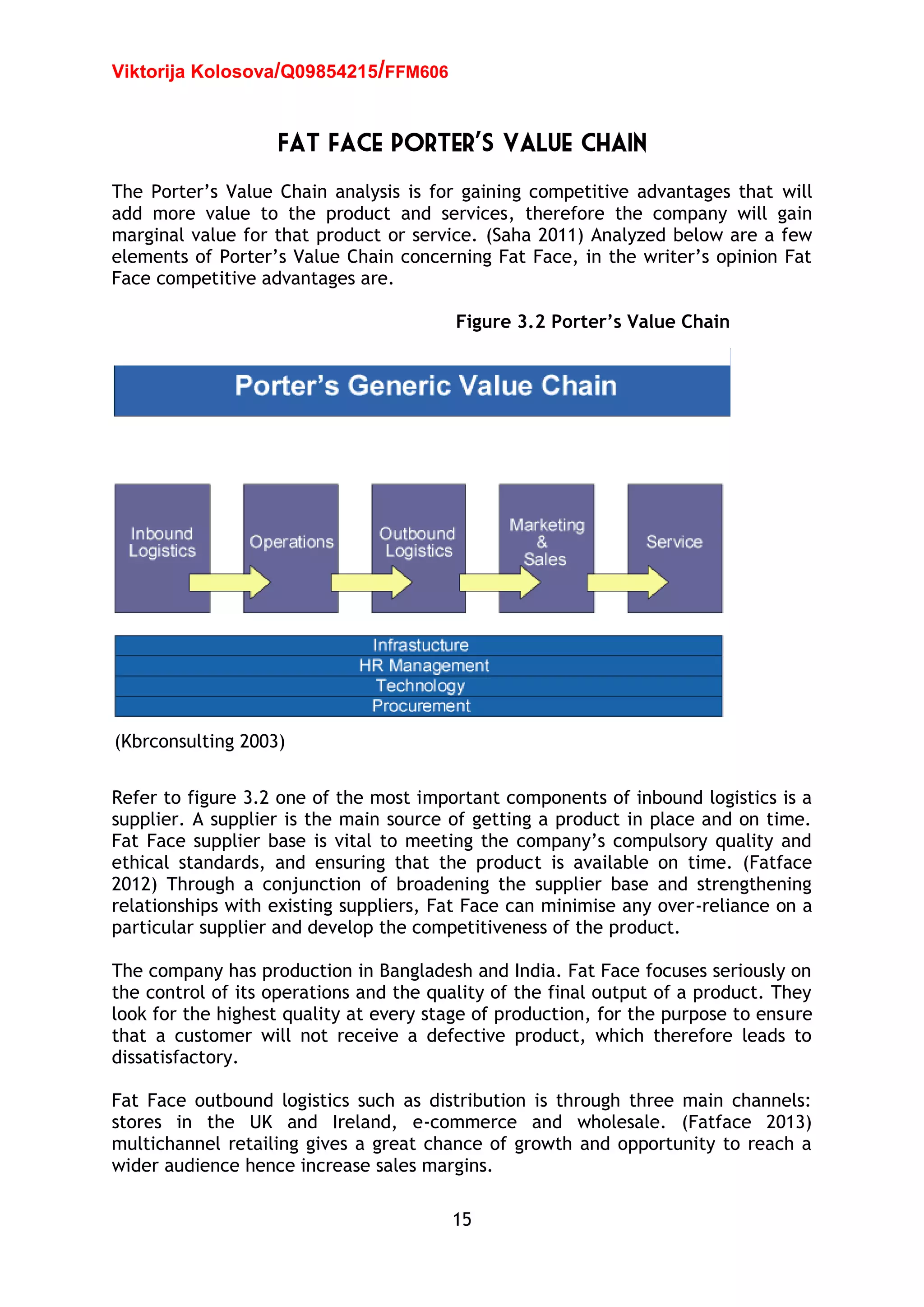 Viktorija Kolosova/Q09854215/FFM606

FAT FACE PORTER'S VALUE CHAIN

The Porter's Value Chain analysis is for gaining competitive advantages that will add more value to the product and services, therefore the company will gain marginal value for that product or service. (Saha 2011) Analyzed below are a few elements of Porter's Value Chain concerning Fat Face, in the writer's opinion Fat Face competitive advantages are.

Figure 3.2 Porter's Value Chain

Porter's Generic Value Chain

Inbound Logistics

Operations

Outbound Logistics

Marketing & Sales

Service

Infrastucture
HR Management
Technology
Procurement

(Kbrconsulting 2003)

Refer to figure 3.2 one of the most important components of inbound logistics is a supplier. A supplier is the main source of getting a product in place and on time. Fat Face supplier base is vital to meeting the company's compulsory quality and ethical standards, and ensuring that the product is available on time. (Fatface 2012) Through a conjunction of broadening the supplier base and strengthening relationships with existing suppliers, Fat Face can minimise any over-reliance on a particular supplier and develop the competitiveness of the product.

The company has production in Bangladesh and India. Fat Face focuses seriously on the control of its operations and the quality of the final output of a product. They look for the highest quality at every stage of production, for the purpose to ensure that a customer will not receive a defective product, which therefore leads to dissatisfactory.

Fat Face outbound logistics such as distribution is through three main channels: stores in the UK and Ireland, e-commerce and wholesale. (Fatface 2013) multichannel retailing gives a great chance of growth and opportunity to reach a wider audience hence increase sales margins.

15